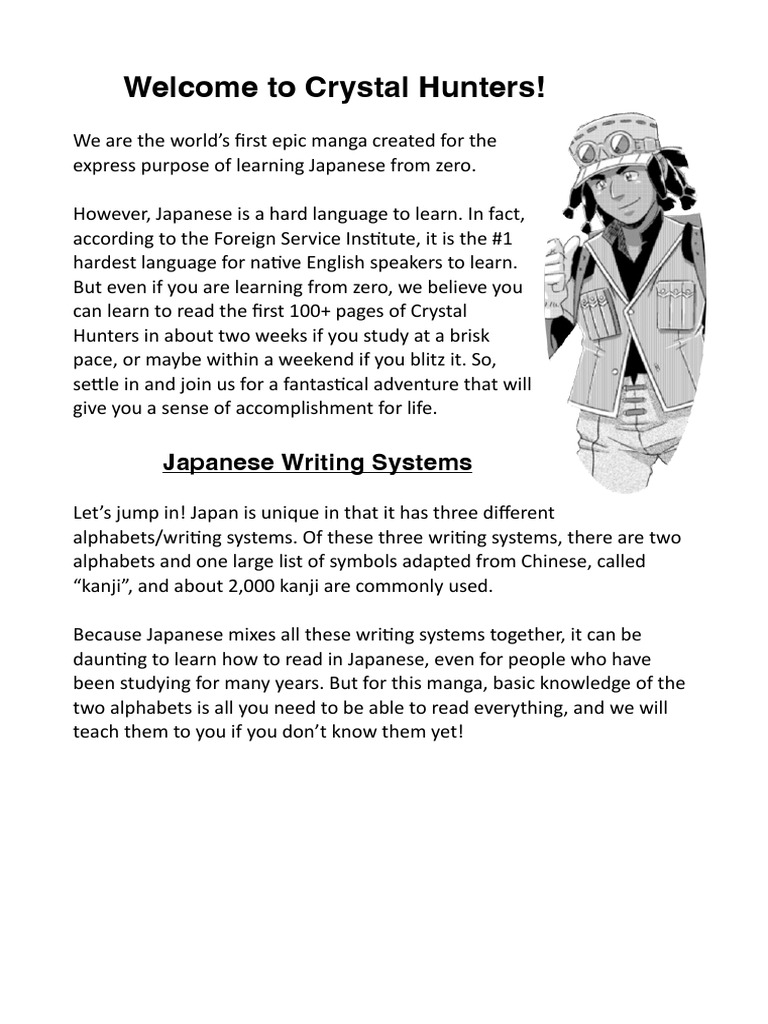 Welcome to Crystal Hunters!

We are the world's first epic manga created for the express purpose of learning Japanese from zero.

However, Japanese is a hard language to learn. In fact, according to the Foreign Service Institute, it is the #1 hardest language for native English speakers to learn. But even if you are learning from zero, we believe you can learn to read the first 100+ pages of Crystal Hunters in about two weeks if you study at a brisk pace, or maybe within a weekend if you blitz it. So, settle in and join us for a fantastical adventure that will give you a sense of accomplishment for life.

Japanese Writing Systems

Let's jump in! Japan is unique in that it has three different alphabets/writing systems. Of these three writing systems, there are two alphabets and one large list of symbols adapted from Chinese, called "kanji", and about 2,000 kanji are commonly used.

Because Japanese mixes all these writing systems together, it can be daunting to learn how to read in Japanese, even for people who have been studying for many years. But for this manga, basic knowledge of the two alphabets is all you need to be able to read everything, and we will teach them to you if you don't know them yet!